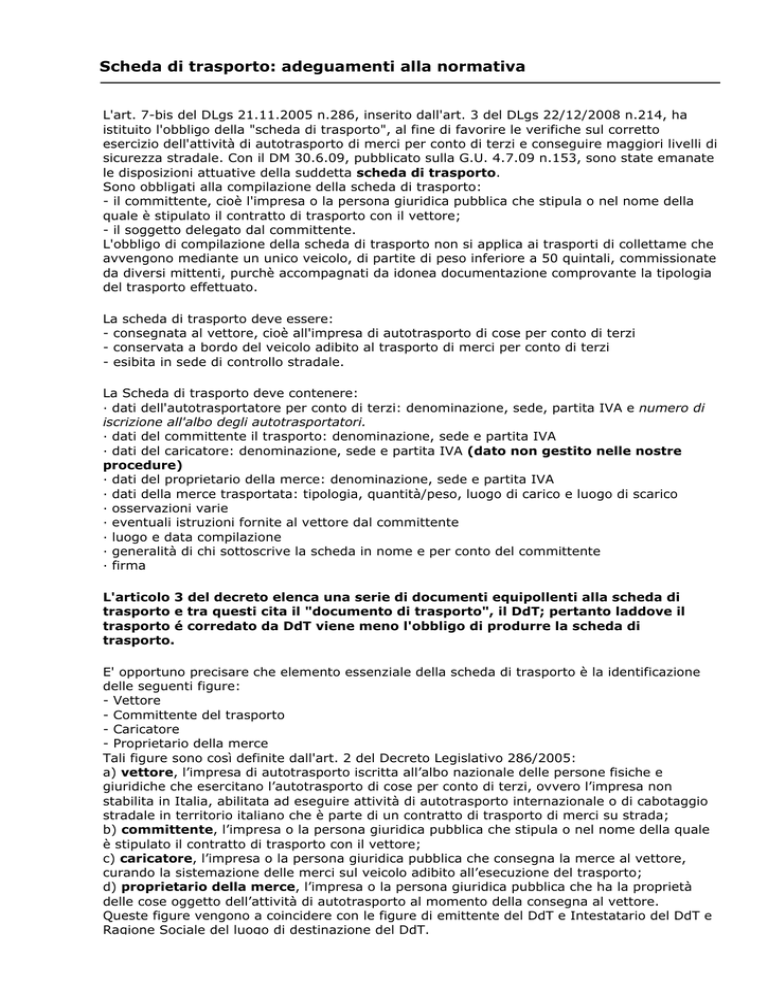 Scheda di trasporto: adeguamenti alla normativa

L'art. 7-bis del DLgs 21.11.2005 n.286, inserito dall'art. 3 del DLgs 22/12/2008 n.214, ha istituito l'obbligo della "scheda di trasporto", al fine di favorire le verifiche sul corretto esercizio dell'attività di autotrasporto di merci per conto di terzi e conseguire maggiori livelli di sicurezza stradale. Con il DM 30.6.09, pubblicato sulla G.U. 4.7.09 n.153, sono state emanate le disposizioni attuative della suddetta scheda di trasporto.
Sono obbligati alla compilazione della scheda di trasporto:
- il committente, cioè l'impresa o la persona giuridica pubblica che stipula o nel nome della quale è stipulato il contratto di trasporto con il vettore;
- il soggetto delegato dal committente.
L'obbligo di compilazione della scheda di trasporto non si applica ai trasporti di collettame che avvengono mediante un unico veicolo, di partite di peso inferiore a 50 quintali, commissionate da diversi mittenti, purchè accompagnati da idonea documentazione comprovante la tipologia del trasporto effettuato.

La scheda di trasporto deve essere:
- consegnata al vettore, cioè all'impresa di autotrasporto di cose per conto di terzi
- conservata a bordo del veicolo adibito al trasporto di merci per conto di terzi
- esibita in sede di controllo stradale.

La Scheda di trasporto deve contenere:
· dati dell'autotrasportatore per conto di terzi: denominazione, sede, partita IVA e numero di iscrizione all'albo degli autotrasportatori.
· dati del committente il trasporto: denominazione, sede e partita IVA
· dati del caricatore: denominazione, sede e partita IVA (dato non gestito nelle nostre procedure)
· dati del proprietario della merce: denominazione, sede e partita IVA
· dati della merce trasportata: tipologia, quantità/peso, luogo di carico e luogo di scarico
· osservazioni varie
· eventuali istruzioni fornite al vettore dal committente
· luogo e data compilazione
· generalità di chi sottoscrive la scheda in nome e per conto del committente
· firma

L'articolo 3 del decreto elenca una serie di documenti equipollenti alla scheda di trasporto e tra questi cita il "documento di trasporto", il DdT; pertanto laddove il trasporto é corredato da DdT viene meno l'obbligo di produrre la scheda di trasporto.

E' opportuno precisare che elemento essenziale della scheda di trasporto è la identificazione delle seguenti figure:
- Vettore
- Committente del trasporto
- Caricatore
- Proprietario della merce
Tali figure sono così definite dall'art. 2 del Decreto Legislativo 286/2005:
a) vettore, l'impresa di autotrasporto iscritta all'albo nazionale delle persone fisiche e giuridiche che esercitano l'autotrasporto di cose per conto di terzi, ovvero l'impresa non stabilita in Italia, abilitata ad eseguire attività di autotrasporto internazionale o di cabotaggio stradale in territorio italiano che è parte di un contratto di trasporto di merci su strada;
b) committente, l'impresa o la persona giuridica pubblica che stipula o nel nome della quale è stipulato il contratto di trasporto con il vettore;
c) caricatore, l'impresa o la persona giuridica pubblica che consegna la merce al vettore, curando la sistemazione delle merci sul veicolo adibito all'esecuzione del trasporto;
d) proprietario della merce, l'impresa o la persona giuridica pubblica che ha la proprietà delle cose oggetto dell'attività di autotrasporto al momento della consegna al vettore.
Queste figure vengono a coincidere con le figure di emittente del DdT e Intestatario del DdT e Ragione Sociale del luogo di destinazione del DdT.